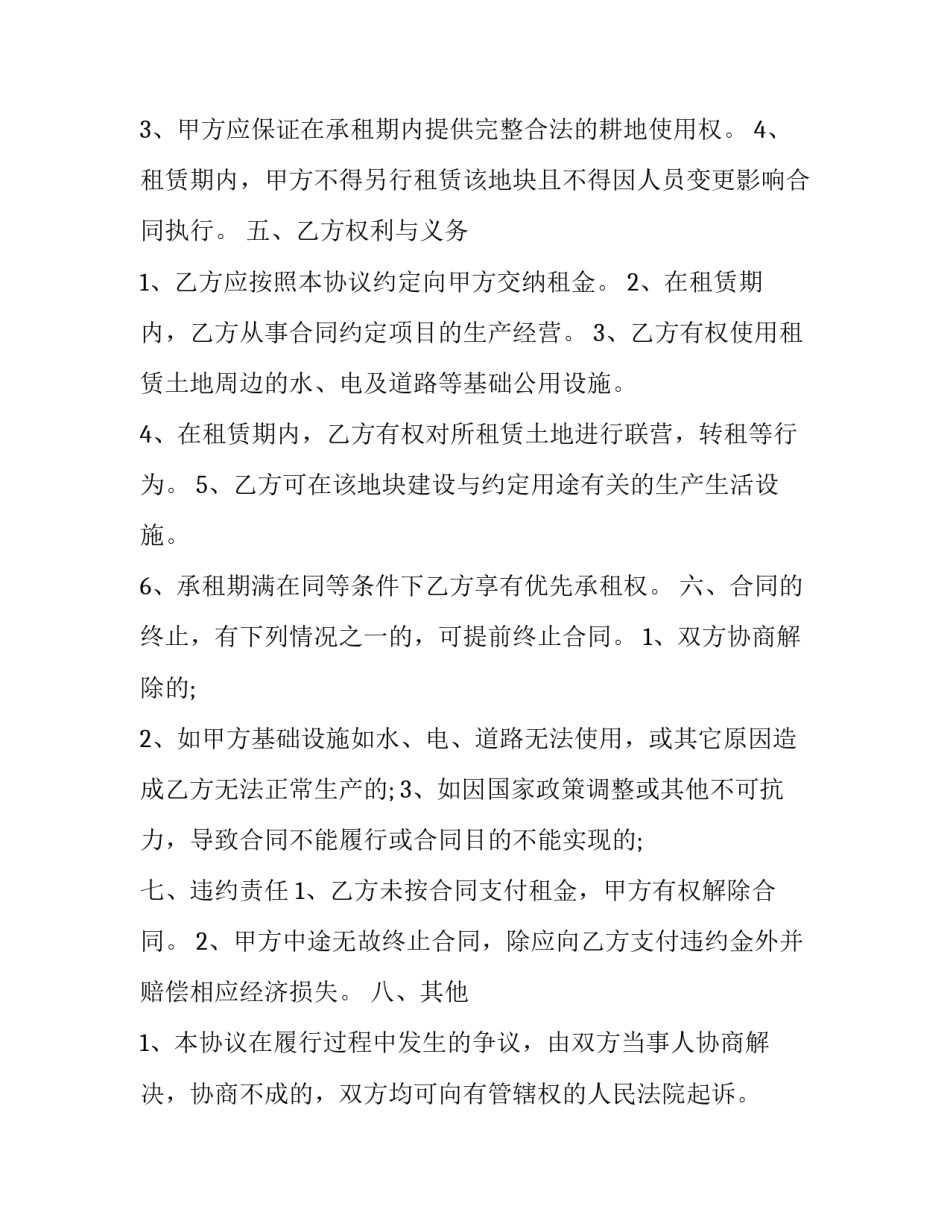 3、甲方应保证在承租期内提供完整合法的耕地使用权。 4、租赁期内，甲方不得另行租赁该地块且不得因人员变更影响合同执行。 五、乙方权利与义务

1、乙方应按照本协议约定向甲方交纳租金。 2、在租赁期内，乙方从事合同约定项目的生产经营。 3、乙方有权使用租赁土地周边的水、电及道路等基础公用设施。

4、在租赁期内，乙方有权对所租赁土地进行联营，转租等行为。 5、乙方可在该地块建设与约定用途有关的生产生活设施。

6、承租期满在同等条件下乙方享有优先承租权。 六、合同的终止，有下列情况之一的，可提前终止合同。 1、双方协商解除的;

2、如甲方基础设施如水、电、道路无法使用，或其它原因造成乙方无法正常生产的; 3、如因国家政策调整或其他不可抗力，导致合同不能履行或合同目的不能实现的;

七、违约责任 1、乙方未按合同支付租金，甲方有权解除合同。 2、甲方中途无故终止合同，除应向乙方支付违约金外并赔偿相应经济损失。 八、其他

1、本协议在履行过程中发生的争议，由双方当事人协商解决，协商不成的，双方均可向有管辖权的人民法院起诉。